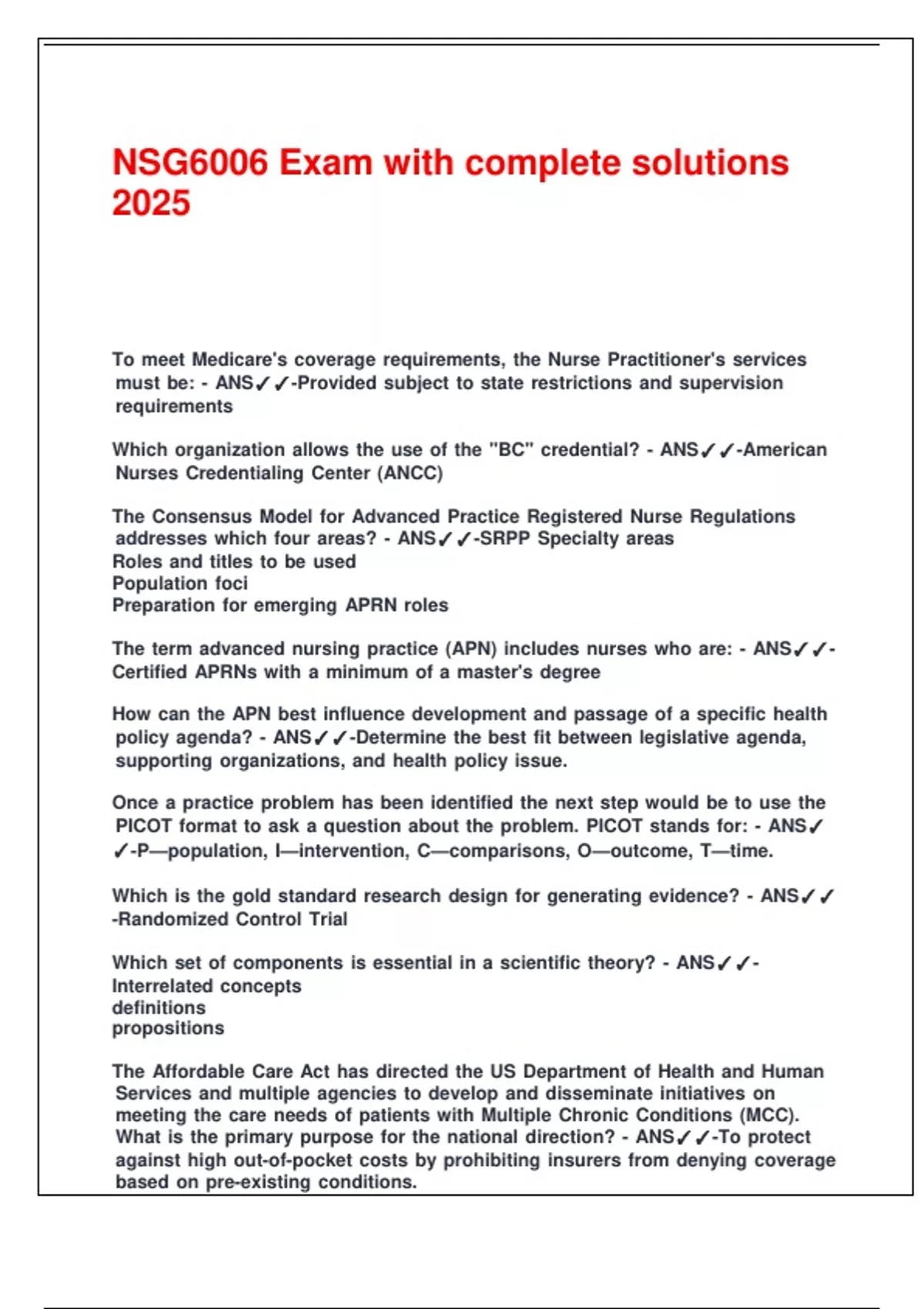 NSG6006 Exam with complete solutions 2025

To meet Medicare's coverage requirements, the Nurse Practitioner's services must be: - ANS✓✓-Provided subject to state restrictions and supervision requirements

Which organization allows the use of the "BC" credential? - ANS✓✓-American Nurses Credentialing Center (ANCC)

The Consensus Model for Advanced Practice Registered Nurse Regulations addresses which four areas? - ANS✓✓-SRPP Specialty areas
Roles and titles to be used
Population foci
Preparation for emerging APRN roles

The term advanced nursing practice (APN) includes nurses who are: - ANS✓✓-Certified APRNs with a minimum of a master's degree

How can the APN best influence development and passage of a specific health policy agenda? - ANS✓✓-Determine the best fit between legislative agenda, supporting organizations, and health policy issue.

Once a practice problem has been identified the next step would be to use the PICOT format to ask a question about the problem. PICOT stands for: - ANS✓✓-P—population, I—intervention, C—comparisons, O—outcome, T—time.

Which is the gold standard research design for generating evidence? - ANS✓✓-Randomized Control Trial

Which set of components is essential in a scientific theory? - ANS✓✓-Interrelated concepts
definitions
propositions

The Affordable Care Act has directed the US Department of Health and Human Services and multiple agencies to develop and disseminate initiatives on meeting the care needs of patients with Multiple Chronic Conditions (MCC). What is the primary purpose for the national direction? - ANS✓✓-To protect against high out-of-pocket costs by prohibiting insurers from denying coverage based on pre-existing conditions.